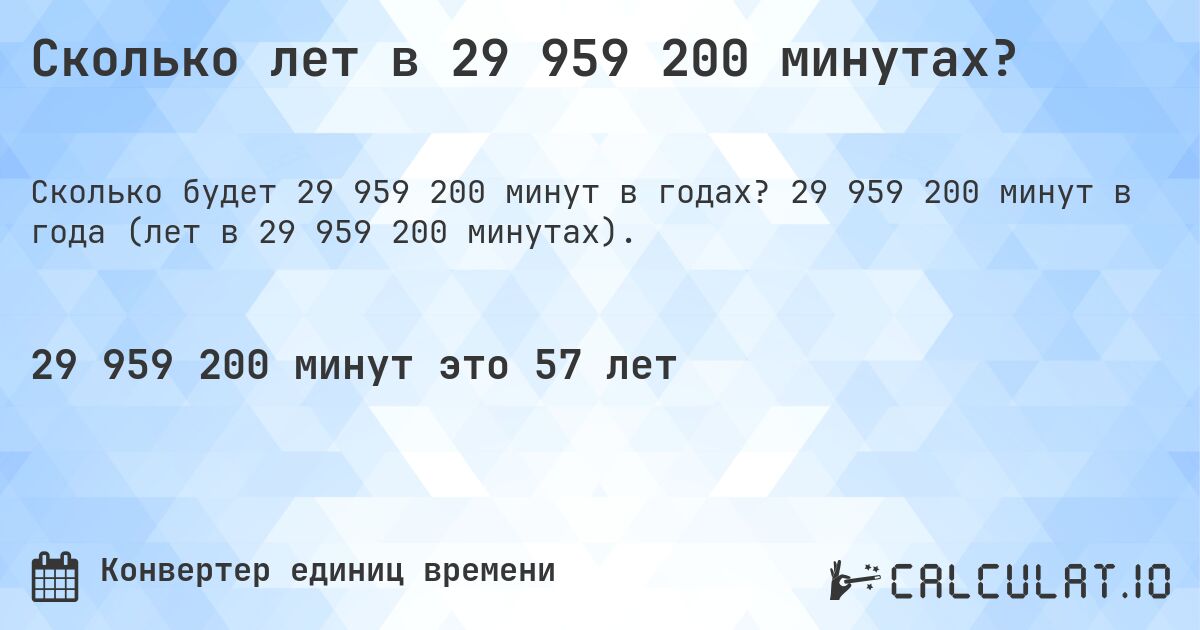 Сколько лет в 29 959 200 минутах?

Сколько будет 29 959 200 минут в годах? 29 959 200 минут в года (лет в 29 959 200 минутах).

29 959 200 минут это 57 лет

Конвертер единиц времени

CALCULAT.IO